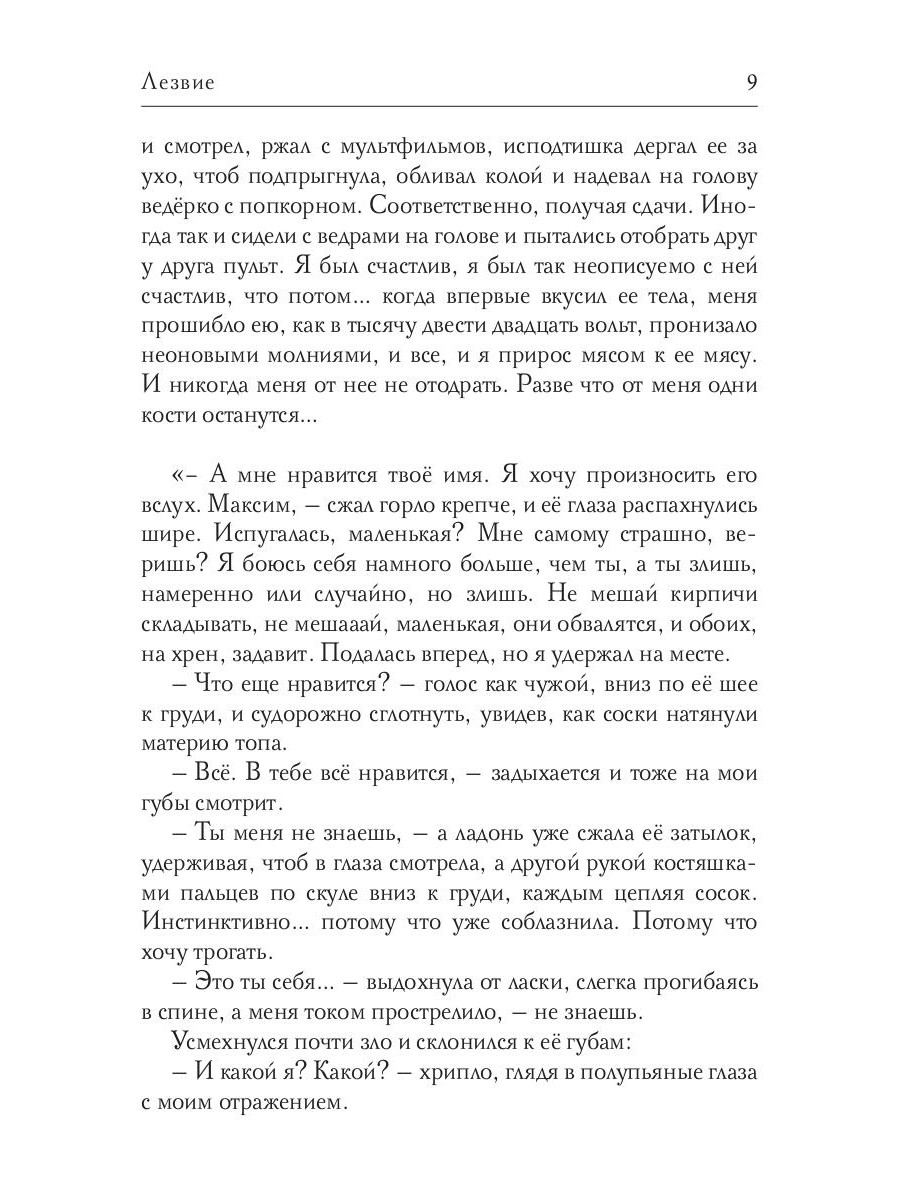 Лезвие

9

и смотрел, ржал с мультфильмов, исподтишка дергал ее за ухо, чтоб подпрыгнула, обливал колой и надевал на голову ведёрко с попкорном. Соответственно, получая сдачи. Иногда так и сидели с ведрами на голове и пытались отобрать друг у друга пульт. Я был счастлив, я был так неописуемо с ней счастлив, что потом... когда впервые вкусил ее тела, меня прошибло ею, как в тысячу двести двадцать вольт, пронизало неоновыми молниями, и все, и я прирос мясом к ее мясу. И никогда меня от нее не отодрать. Разве что от меня одни кости останутся...

«– А мне нравится твоё имя. Я хочу произносить его вслух. Максим, – сжал горло крепче, и её глаза распахнулись шире. Испугалась, маленькая? Мне самому страшно, веришь? Я боюсь себя намного больше, чем ты, а ты злишь, намеренно или случайно, но злишь. Не мешай кирпичи складывать, не мешааай, маленькая, они обвалятся, и обоих, на хрен, задавит. Подалась вперед, но я удержал на месте.

– Что еще нравится? – голос как чужой, вниз по её шее к груди, и судорожно сглотнуть, увидев, как соски натянули материю топа.

– Всё. В тебе всё нравится, – задыхается и тоже на мои губы смотрит.

– Ты меня не знаешь, – а ладонь уже сжала её затылок, удерживая, чтоб в глаза смотрела, а другой рукой костяшками пальцев по скуле вниз к груди, каждым цепляя сосок. Инстинктивно... потому что уже соблазнила. Потому что хочу трогать.

– Это ты себя... – выдохнула от ласки, слегка прогибаясь в спине, а меня током прострелило, – не знаешь.

Усмехнулся почти зло и склонился к её губам:

– И какой я? Какой? – хрипло, глядя в полупьяные глаза с моим отражением.